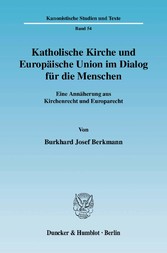 Kanonistische Studien und Texte

Band 54

Katholische Kirche und Europäische Union im Dialog für die Menschen

Eine Annäherung aus Kirchenrecht und Europarecht

Von

Burkhard Josef Berkmann

Duncker & Humblot · Berlin